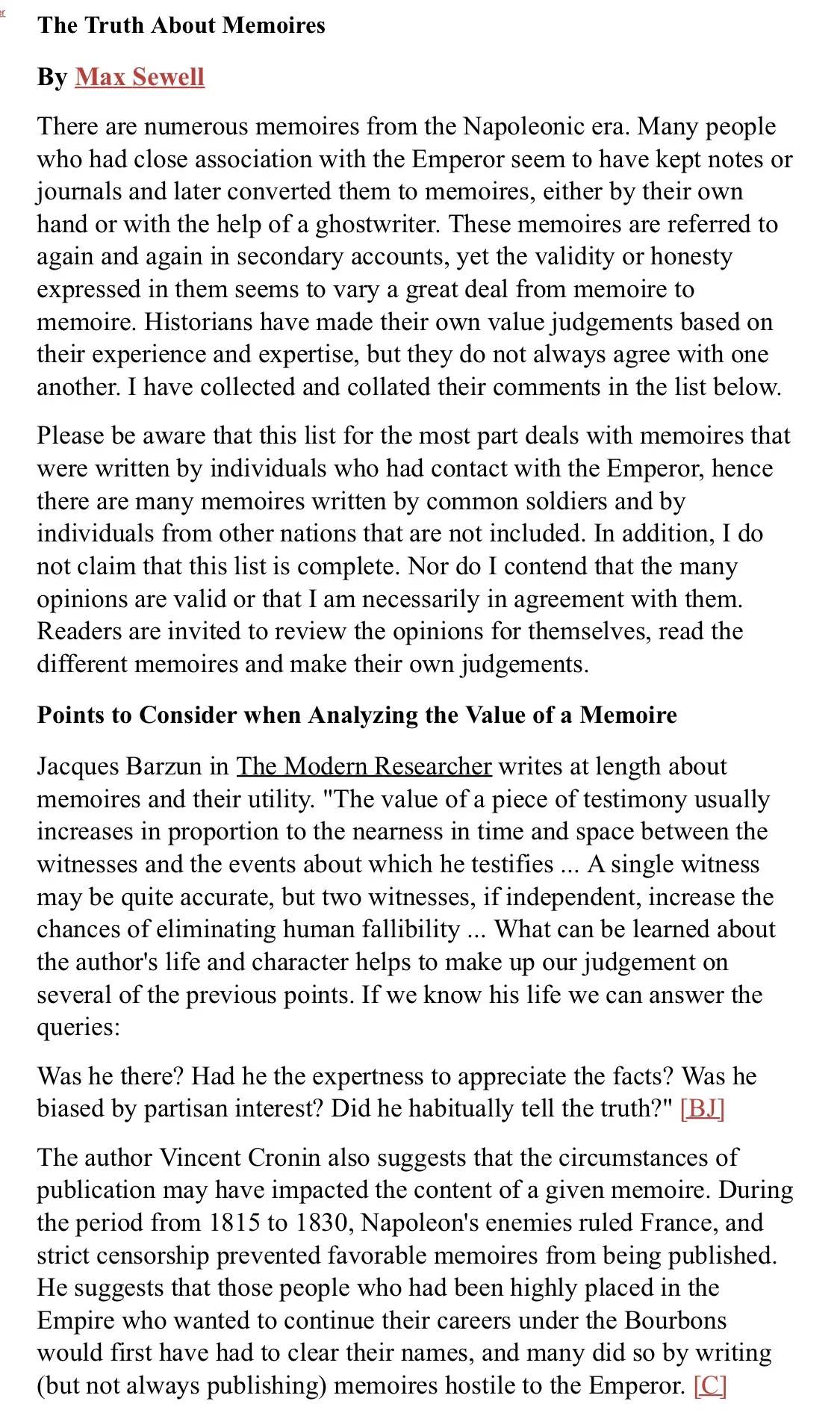 The Truth About Memoires

By Max Sewell

There are numerous memoires from the Napoleonic era. Many people who had close association with the Emperor seem to have kept notes or journals and later converted them to memoires, either by their own hand or with the help of a ghostwriter. These memoires are referred to again and again in secondary accounts, yet the validity or honesty expressed in them seems to vary a great deal from memoire to memoire. Historians have made their own value judgements based on their experience and expertise, but they do not always agree with one another. I have collected and collated their comments in the list below.

Please be aware that this list for the most part deals with memoires that were written by individuals who had contact with the Emperor, hence there are many memoires written by common soldiers and by individuals from other nations that are not included. In addition, I do not claim that this list is complete. Nor do I contend that the many opinions are valid or that I am necessarily in agreement with them. Readers are invited to review the opinions for themselves, read the different memoires and make their own judgements.

Points to Consider when Analyzing the Value of a Memoire

Jacques Barzun in The Modern Researcher writes at length about memoires and their utility. "The value of a piece of testimony usually increases in proportion to the nearness in time and space between the witnesses and the events about which he testifies ... A single witness may be quite accurate, but two witnesses, if independent, increase the chances of eliminating human fallibility ... What can be learned about the author's life and character helps to make up our judgement on several of the previous points. If we know his life we can answer the queries:

Was he there? Had he the expertness to appreciate the facts? Was he biased by partisan interest? Did he habitually tell the truth?" [BJ]

The author Vincent Cronin also suggests that the circumstances of publication may have impacted the content of a given memoire. During the period from 1815 to 1830, Napoleon's enemies ruled France, and strict censorship prevented favorable memoires from being published. He suggests that those people who had been highly placed in the Empire who wanted to continue their careers under the Bourbons would first have had to clear their names, and many did so by writing (but not always publishing) memoires hostile to the Emperor. [C]